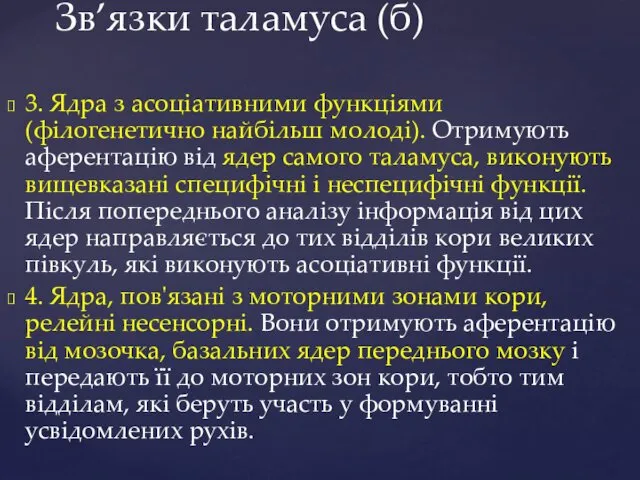 Зв’язки таламуса (б)

3. Ядра з асоціативними функціями (філогенетично найбільш молоді). Отримують аферентацію від ядер самого таламуса, виконують вищевказані специфічні і неспецифічні функції. Після попереднього аналізу інформація від цих ядер направляється до тих відділів кори великих півкуль, які виконують асоціативні функції.

4. Ядра, пов'язані з моторними зонами кори, релейні несенсорні. Вони отримують аферентацію від мозочка, базальних ядер переднього мозку і передають її до моторних зон кори, тобто тим відділам, які беруть участь у формуванні усвідомлених рухів.